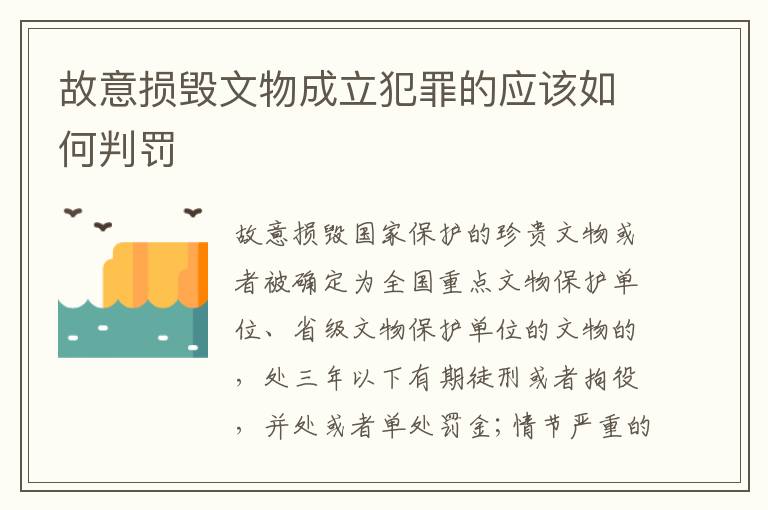 故意损毁文物成立犯罪的应该如何判罚

故意损毁国家保护的珍贵文物或者被确定为全国重点文物保护单位、省级文物保护单位的文物的，处三年以下有期徒刑或者拘役，并处或者单处罚金；情节严重的